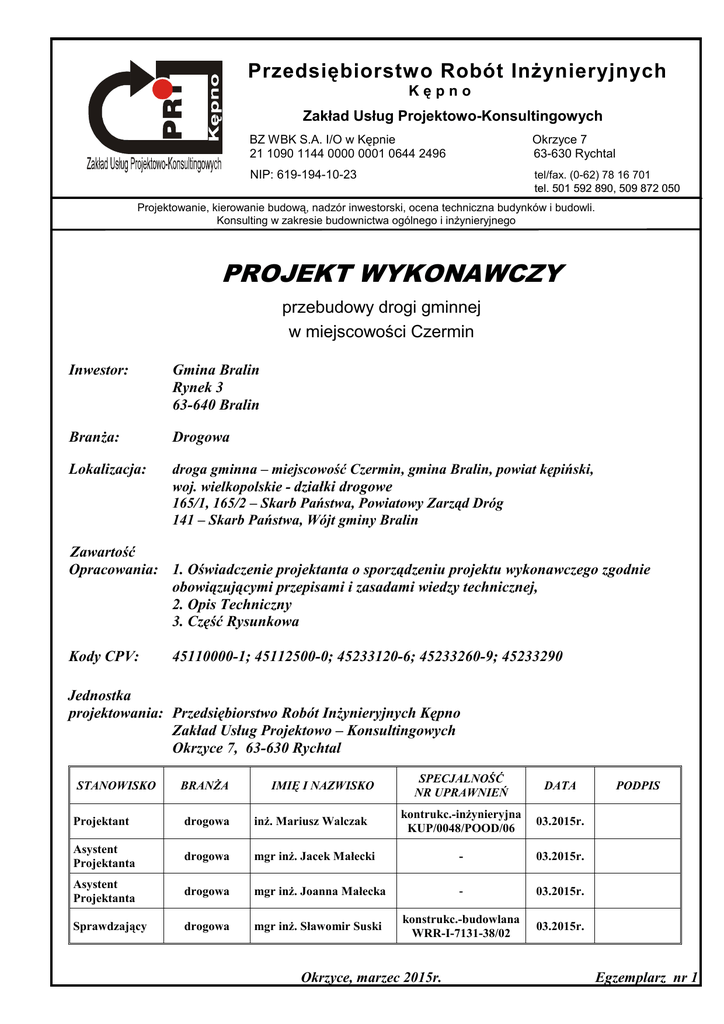 PRI Kępno
Zakład Usług Projektowo-Konsultingowych

Przedsiębiorstwo Robót Inżynieryjnych
K ę p n o

Zakład Usług Projektowo-Konsultingowych

BZ WBK S.A. I/O w Kępnie
21 1090 1144 0000 0001 0644 2496

NIP: 619-194-10-23

Okrzyce 7
63-630 Rychtal

tel/fax. (0-62) 78 16 701
tel. 501 592 890, 509 872 050

Projektowanie, kierowanie budową, nadzór inwestorski, ocena techniczna budynków i budowli.
Konsulting w zakresie budownictwa ogólnego i inżynieryjnego

PROJEKT WYKONAWCZY

przebudowy drogi gminnej
w miejscowości Czermin

Inwestor: Gmina Bralin
Rynek 3
63-640 Bralin

Branża: Drogowa

Lokalizacja: droga gminna – miejscowość Czermin, gmina Bralin, powiat kępiński, woj. wielkopolskie - działki drogowe
165/1, 165/2 – Skarb Państwa, Powiatowy Zarząd Dróg
141 – Skarb Państwa, Wójt gminy Bralin

Zawartość Opracowania: 1. Oświadczenie projektanta o sporządzeniu projektu wykonawczego zgodnie obowiązującymi przepisami i zasadami wiedzy technicznej,
2. Opis Techniczny
3. Część Rysunkowa

Kody CPV: 45110000-1; 45112500-0; 45233120-6; 45233260-9; 45233290

Jednostka projektowania: Przedsiębiorstwo Robót Inżynieryjnych Kępno
Zakład Usług Projektowo – Konsultingowych
Okrzyce 7, 63-630 Rychtal

| STANOWISKO | BRANŻA | IMIĘ I NAZWISKO | SPECJALNOŚĆ NR UPRAWNIEŃ | DATA | PODPIS |
|---|---|---|---|---|---|
| Projektant | drogowa | inż. Mariusz Walczak | kontrukc.-inżynieryjna KUP/0048/POOD/06 | 03.2015r. | |
| Asystent Projektanta | drogowa | mgr inż. Jacek Małecki | - | 03.2015r. | |
| Asystent Projektanta | drogowa | mgr inż. Joanna Małecka | - | 03.2015r. | |
| Sprawdzający | drogowa | mgr inż. Sławomir Suski | konstrukc.-budowlana WRR-I-7131-38/02 | 03.2015r. | |

Okrzyce, marzec 2015r.

Egzemplarz nr 1